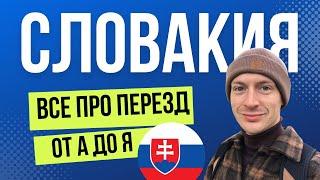 СЛОВАКИЯ

ВСЕ ПРО ПЕРЕЗД

ОТ А ДО Я